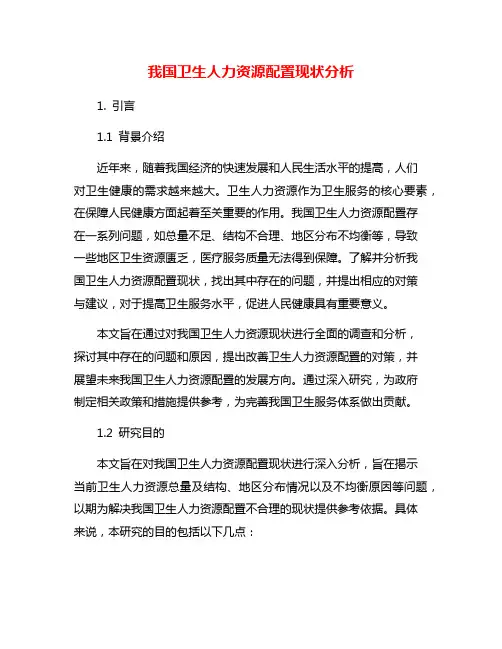 我国卫生人力资源配置现状分析

1. 引言

1.1 背景介绍

近年来，随着我国经济的快速发展和人民生活水平的提高，人们对卫生健康的需求越来越大。卫生人力资源作为卫生服务的核心要素，在保障人民健康方面起着至关重要的作用。我国卫生人力资源配置存在一系列问题，如总量不足、结构不合理、地区分布不均衡等，导致一些地区卫生资源匮乏，医疗服务质量无法得到保障。了解并分析我国卫生人力资源配置现状，找出其中存在的问题，并提出相应的对策与建议，对于提高卫生服务水平，促进人民健康具有重要意义。

本文旨在通过对我国卫生人力资源现状进行全面的调查和分析，探讨其中存在的问题和原因，提出改善卫生人力资源配置的对策，并展望未来我国卫生人力资源配置的发展方向。通过深入研究，为政府制定相关政策和措施提供参考，为完善我国卫生服务体系做出贡献。

1.2 研究目的

本文旨在对我国卫生人力资源配置现状进行深入分析，旨在揭示当前卫生人力资源总量及结构、地区分布情况以及不均衡原因等问题，以期为解决我国卫生人力资源配置不合理的现状提供参考依据。具体来说，本研究的目的包括以下几点：